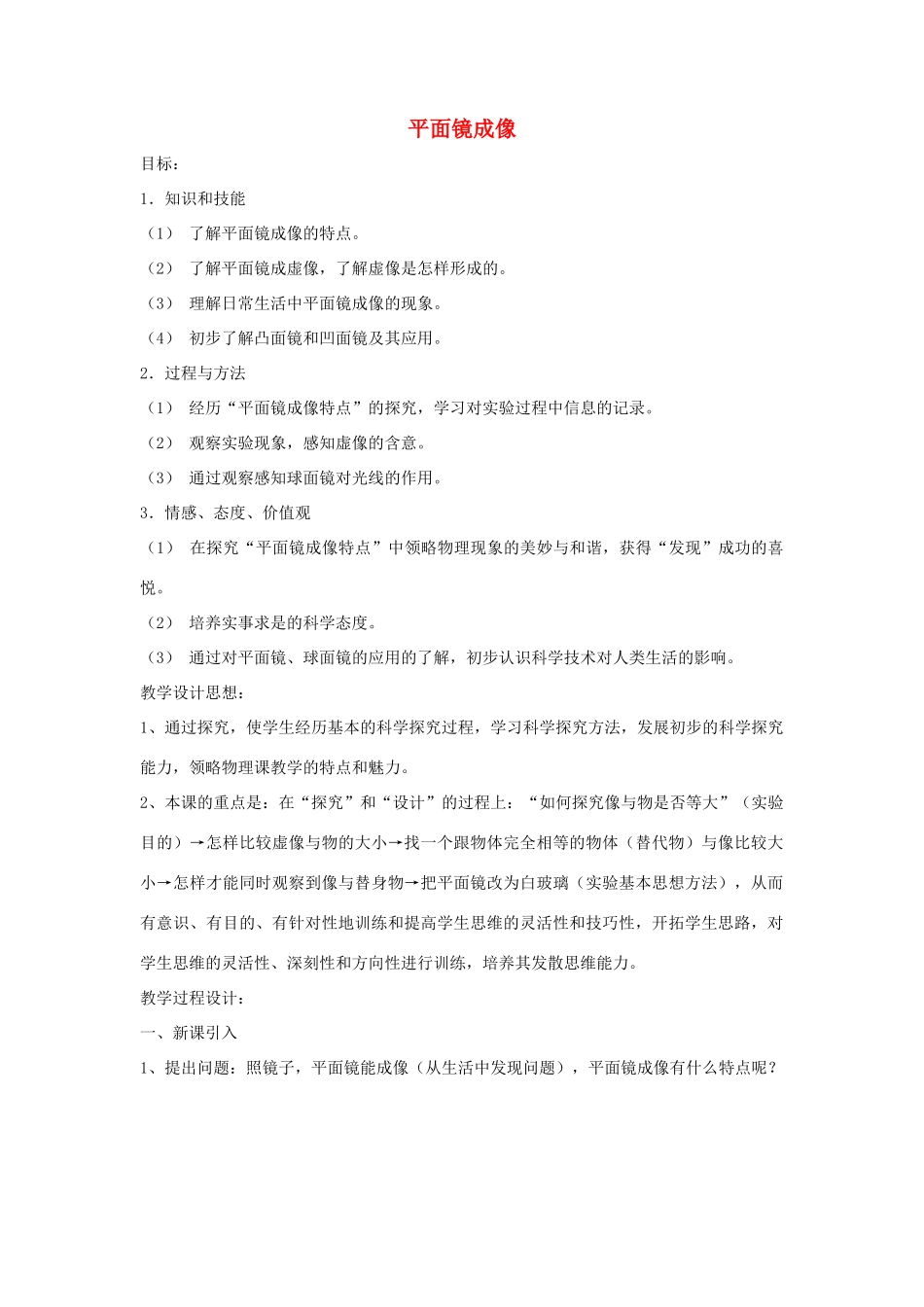 平面镜成像

目标：

1．知识和技能

（1） 了解平面镜成像的特点。

（2） 了解平面镜成虚像，了解虚像是怎样形成的。

（3） 理解日常生活中平面镜成像的现象。

（4） 初步了解凸面镜和凹面镜及其应用。

2．过程与方法

（1） 经历“平面镜成像特点”的探究，学习对实验过程中信息的记录。

（2） 观察实验现象，感知虚像的含意。

（3） 通过观察感知球面镜对光线的作用。

3．情感、态度、价值观

（1） 在探究“平面镜成像特点”中领略物理现象的美妙与和谐，获得“发现”成功的喜悦。

（2） 培养实事求是的科学态度。

（3） 通过对平面镜、球面镜的应用的了解，初步认识科学技术对人类生活的影响。

教学设计思想：

1、通过探究，使学生经历基本的科学探究过程，学习科学探究方法，发展初步的科学探究能力，领略物理课教学的特点和魅力。

2、本课的重点是：在“探究”和“设计”的过程上：“如何探究像与物是否等大”（实验目的）→怎样比较虚像与物的大小→找一个跟物体完全相等的物体（替代物）与像比较大小→怎样才能同时观察到像与替身物→把平面镜改为白玻璃（实验基本思想方法），从而有意识、有目的、有针对性地训练和提高学生思维的灵活性和技巧性，开拓学生思路，对学生思维的灵活性、深刻性和方向性进行训练，培养其发散思维能力。

教学过程设计：

一、新课引入

1、提出问题：照镜子，平面镜能成像（从生活中发现问题），平面镜成像有什么特点呢？